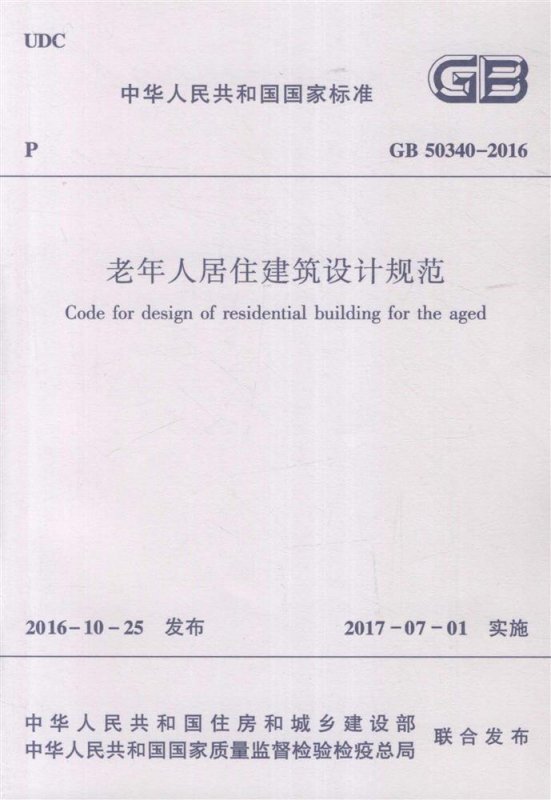 UDC

中华人民共和国国家标准

GB

P

GB 50340-2016

老年人居住建筑设计规范

Code for design of residential building for the aged

2016-10-25 发布

2017-07-01 实施

中华人民共和国住房和城乡建设部
中华人民共和国国家质量监督检验检疫总局

联合发布